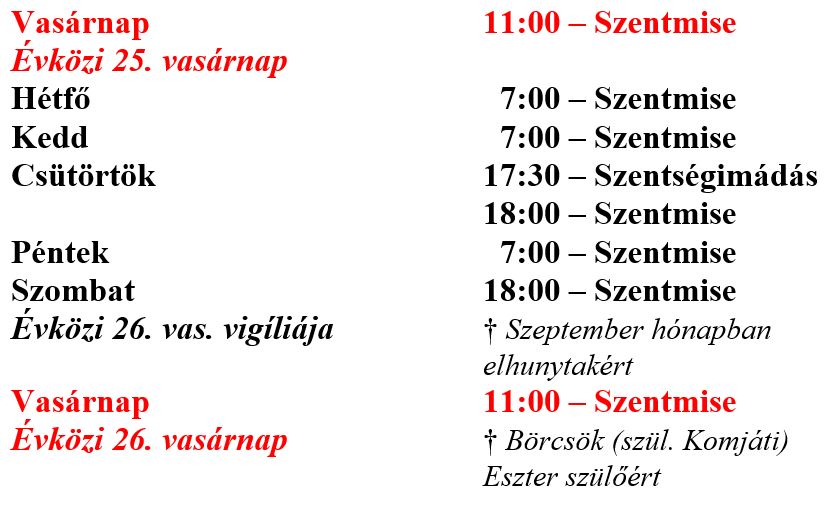 Vasárnap 11:00 – Szentmise
Évközi 25. vasárnap
Hétfő 7:00 – Szentmise
Kedd 7:00 – Szentmise
Csütörtök 17:30 – Szentségimádás
18:00 – Szentmise
Péntek 7:00 – Szentmise
Szombat 18:00 – Szentmise
Évközi 26. vas. vigíliája † Szeptember hónapban elhunytakért
Vasárnap 11:00 – Szentmise
Évközi 26. vasárnap † Börcsök (szül. Komjáti) Eszter szülőért